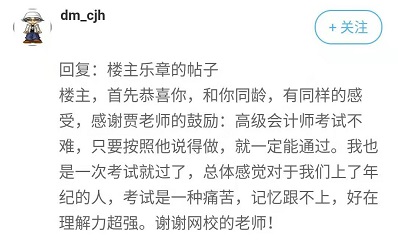 dm_cjh

+ 关注

回复：楼主乐章的帖子
楼主，首先恭喜你，和你同龄，有同样的感受，感谢贾老师的鼓励：高级会计师考试不难，只要按照他说得做，就一定能通过。我也是一次考试就过了，总体感觉对于我们上了年纪的人，考试是一种痛苦，记忆跟不上，好在理解力超强。谢谢网校的老师！